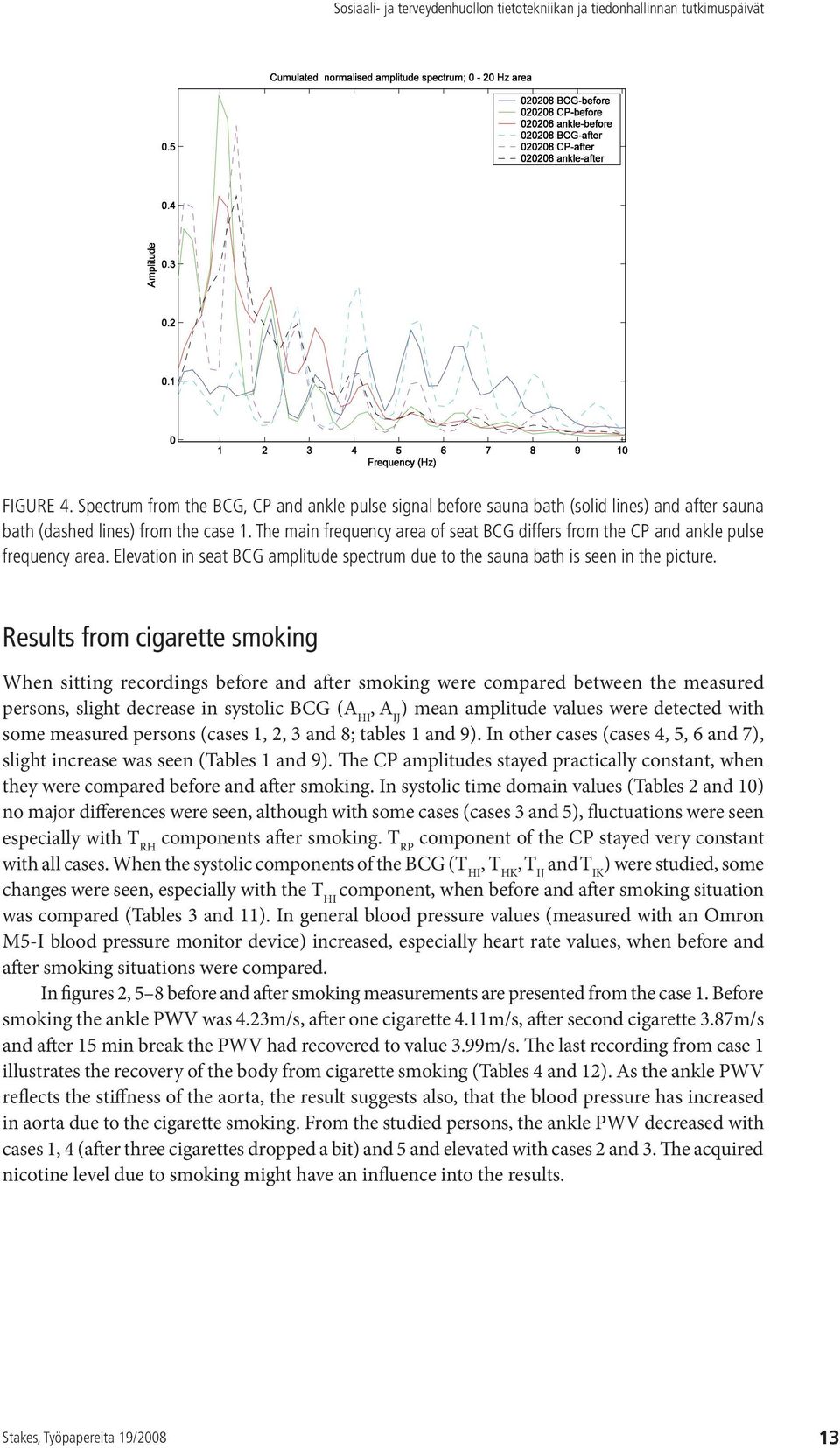 Sosiaali- ja terveydenhuollon tietotekniikan ja tiedonhallinnan tutkimuspäivät

Cumulated normalised amplitude spectrum; 0 - 20 Hz area

020208 BCG-before
020208 CP-before
020208 ankle-before
020208 BCG-after
020208 CP-after
020208 ankle-after

Amplitude

0.5
0.4
0.3
0.2
0.1
0

1 2 3 4 5 6 7 8 9 10

Frequency (Hz)

FIGURE 4. Spectrum from the BCG, CP and ankle pulse signal before sauna bath (solid lines) and after sauna bath (dashed lines) from the case 1. The main frequency area of seat BCG differs from the CP and ankle pulse frequency area. Elevation in seat BCG amplitude spectrum due to the sauna bath is seen in the picture.

Results from cigarette smoking

When sitting recordings before and after smoking were compared between the measured persons, slight decrease in systolic BCG ($A_{HI}$, $A_{IJ}$) mean amplitude values were detected with some measured persons (cases 1, 2, 3 and 8; tables 1 and 9). In other cases (cases 4, 5, 6 and 7), slight increase was seen (Tables 1 and 9). The CP amplitudes stayed practically constant, when they were compared before and after smoking. In systolic time domain values (Tables 2 and 10) no major differences were seen, although with some cases (cases 3 and 5), fluctuations were seen especially with $T_{RH}$ components after smoking. $T_{RP}$ component of the CP stayed very constant with all cases. When the systolic components of the BCG ($T_{HI}$, $T_{HK}$, $T_{IJ}$ and $T_{IK}$) were studied, some changes were seen, especially with the $T_{HI}$ component, when before and after smoking situation was compared (Tables 3 and 11). In general blood pressure values (measured with an Omron M5-I blood pressure monitor device) increased, especially heart rate values, when before and after smoking situations were compared.

In figures 2, 5–8 before and after smoking measurements are presented from the case 1. Before smoking the ankle PWV was 4.23m/s, after one cigarette 4.11m/s, after second cigarette 3.87m/s and after 15 min break the PWV had recovered to value 3.99m/s. The last recording from case 1 illustrates the recovery of the body from cigarette smoking (Tables 4 and 12). As the ankle PWV reflects the stiffness of the aorta, the result suggests also, that the blood pressure has increased in aorta due to the cigarette smoking. From the studied persons, the ankle PWV decreased with cases 1, 4 (after three cigarettes dropped a bit) and 5 and elevated with cases 2 and 3. The acquired nicotine level due to smoking might have an influence into the results.

Stakes, Työpapereita 19/2008

13